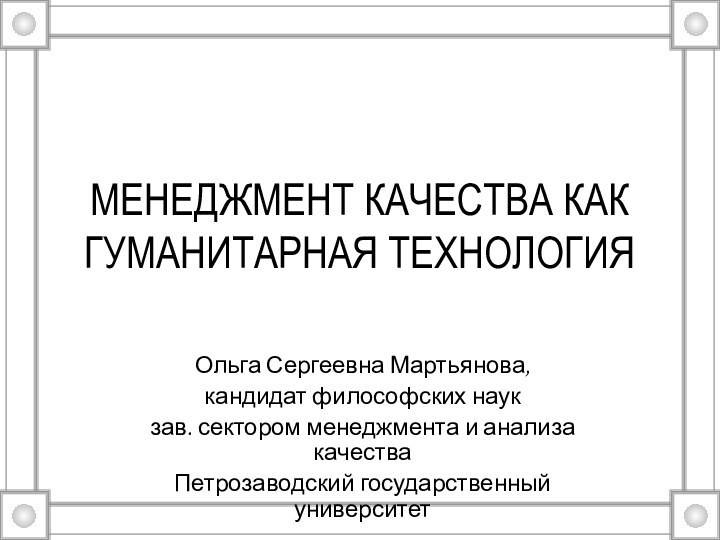 МЕНЕДЖМЕНТ КАЧЕСТВА КАК ГУМАНИТАРНАЯ ТЕХНОЛОГИЯ

Ольга Сергеевна Мартьянова,
кандидат философских наук
зав. сектором менеджмента и анализа качества
Петрозаводский государственный университет